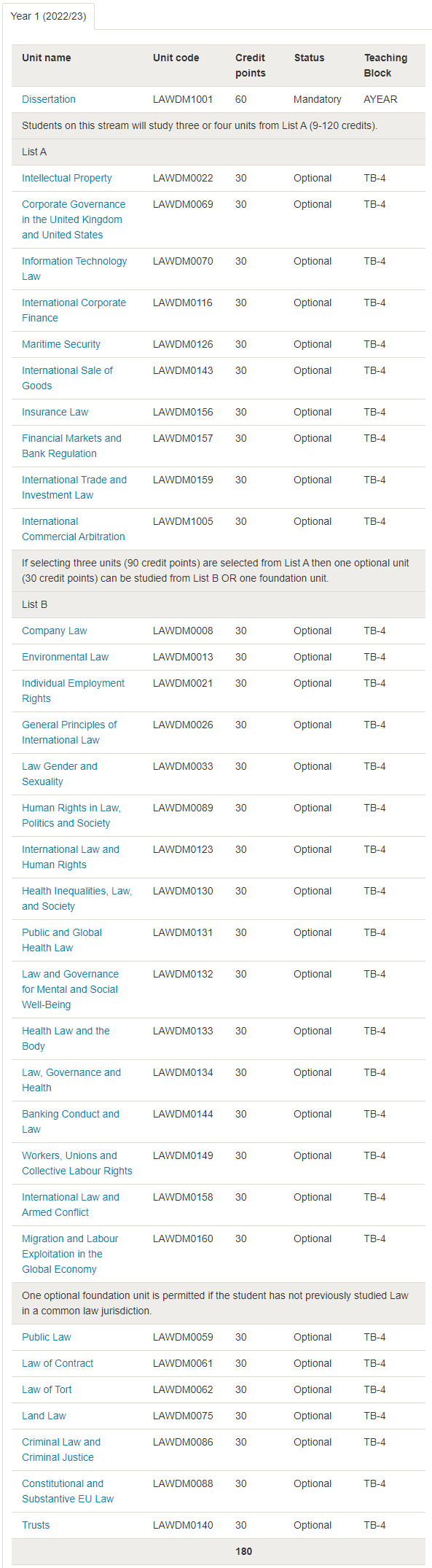 Year 1 (2022/23)

| Unit name | Unit code | Credit points | Status | Teaching Block |
|---|---|---|---|---|
| Dissertation | LAWDM1001 | 60 | Mandatory | AYEAR |
| Students on this stream will study three or four units from List A (9-120 credits). | | | | |
| List A | | | | |
| Intellectual Property | LAWDM0022 | 30 | Optional | TB-4 |
| Corporate Governance in the United Kingdom and United States | LAWDM0069 | 30 | Optional | TB-4 |
| Information Technology Law | LAWDM0070 | 30 | Optional | TB-4 |
| International Corporate Finance | LAWDM0116 | 30 | Optional | TB-4 |
| Maritime Security | LAWDM0126 | 30 | Optional | TB-4 |
| International Sale of Goods | LAWDM0143 | 30 | Optional | TB-4 |
| Insurance Law | LAWDM0156 | 30 | Optional | TB-4 |
| Financial Markets and Bank Regulation | LAWDM0157 | 30 | Optional | TB-4 |
| International Trade and Investment Law | LAWDM0159 | 30 | Optional | TB-4 |
| International Commercial Arbitration | LAWDM1005 | 30 | Optional | TB-4 |
| If selecting three units (90 credit points) are selected from List A then one optional unit (30 credit points) can be studied from List B OR one foundation unit. | | | | |
| List B | | | | |
| Company Law | LAWDM0008 | 30 | Optional | TB-4 |
| Environmental Law | LAWDM0013 | 30 | Optional | TB-4 |
| Individual Employment Rights | LAWDM0021 | 30 | Optional | TB-4 |
| General Principles of International Law | LAWDM0026 | 30 | Optional | TB-4 |
| Law Gender and Sexuality | LAWDM0033 | 30 | Optional | TB-4 |
| Human Rights in Law, Politics and Society | LAWDM0089 | 30 | Optional | TB-4 |
| International Law and Human Rights | LAWDM0123 | 30 | Optional | TB-4 |
| Health Inequalities, Law, and Society | LAWDM0130 | 30 | Optional | TB-4 |
| Public and Global Health Law | LAWDM0131 | 30 | Optional | TB-4 |
| Law and Governance for Mental and Social Well-Being | LAWDM0132 | 30 | Optional | TB-4 |
| Health Law and the Body | LAWDM0133 | 30 | Optional | TB-4 |
| Law, Governance and Health | LAWDM0134 | 30 | Optional | TB-4 |
| Banking Conduct and Law | LAWDM0144 | 30 | Optional | TB-4 |
| Workers, Unions and Collective Labour Rights | LAWDM0149 | 30 | Optional | TB-4 |
| International Law and Armed Conflict | LAWDM0158 | 30 | Optional | TB-4 |
| Migration and Labour Exploitation in the Global Economy | LAWDM0160 | 30 | Optional | TB-4 |
| One optional foundation unit is permitted if the student has not previously studied Law in a common law jurisdiction. | | | | |
| Public Law | LAWDM0059 | 30 | Optional | TB-4 |
| Law of Contract | LAWDM0061 | 30 | Optional | TB-4 |
| Law of Tort | LAWDM0062 | 30 | Optional | TB-4 |
| Land Law | LAWDM0075 | 30 | Optional | TB-4 |
| Criminal Law and Criminal Justice | LAWDM0086 | 30 | Optional | TB-4 |
| Constitutional and Substantive EU Law | LAWDM0088 | 30 | Optional | TB-4 |
| Trusts | LAWDM0140 | 30 | Optional | TB-4 |
| | | 180 | | |